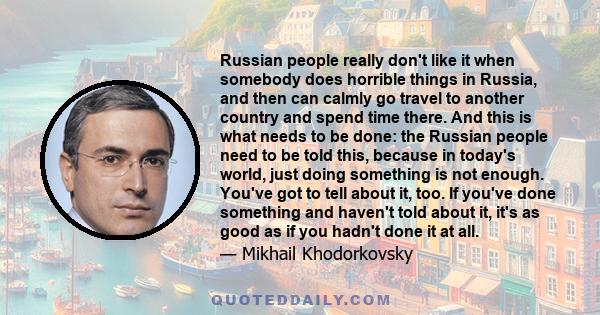 Russian people really don't like it when somebody does horrible things in Russia, and then can calmly go travel to another country and spend time there. And this is what needs to be done: the Russian people need to be told this, because in today's world, just doing something is not enough. You've got to tell about it, too. If you've done something and haven't told about it, it's as good as if you hadn't done it at all.

— Mikhail Khodorkovsky

QUOTEDDAILY.COM